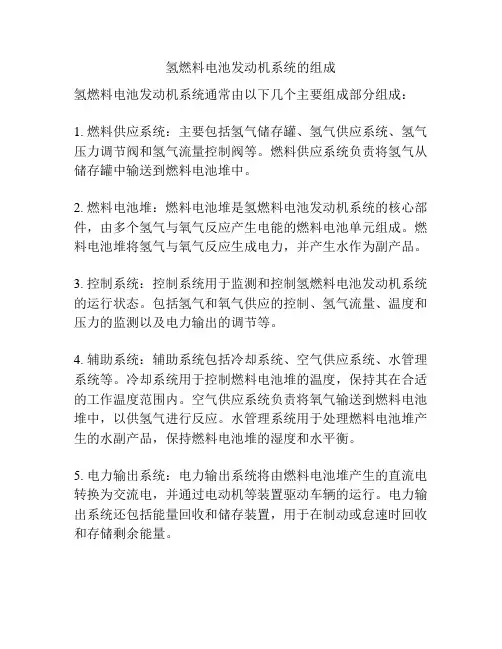 氢燃料电池发动机系统的组成

氢燃料电池发动机系统通常由以下几个主要组成部分组成：

1. 燃料供应系统：主要包括氢气储存罐、氢气供应系统、氢气压力调节阀和氢气流量控制阀等。燃料供应系统负责将氢气从储存罐中输送到燃料电池堆中。

2. 燃料电池堆：燃料电池堆是氢燃料电池发动机系统的核心部件，由多个氢气与氧气反应产生电能的燃料电池单元组成。燃料电池堆将氢气与氧气反应生成电力，并产生水作为副产品。

3. 控制系统：控制系统用于监测和控制氢燃料电池发动机系统的运行状态。包括氢气和氧气供应的控制、氢气流量、温度和压力的监测以及电力输出的调节等。

4. 辅助系统：辅助系统包括冷却系统、空气供应系统、水管理系统等。冷却系统用于控制燃料电池堆的温度，保持其在合适的工作温度范围内。空气供应系统负责将氧气输送到燃料电池堆中，以供氢气进行反应。水管理系统用于处理燃料电池堆产生的水副产品，保持燃料电池堆的湿度和水平衡。

5. 电力输出系统：电力输出系统将由燃料电池堆产生的直流电转换为交流电，并通过电动机等装置驱动车辆的运行。电力输出系统还包括能量回收和储存装置，用于在制动或怠速时回收和存储剩余能量。